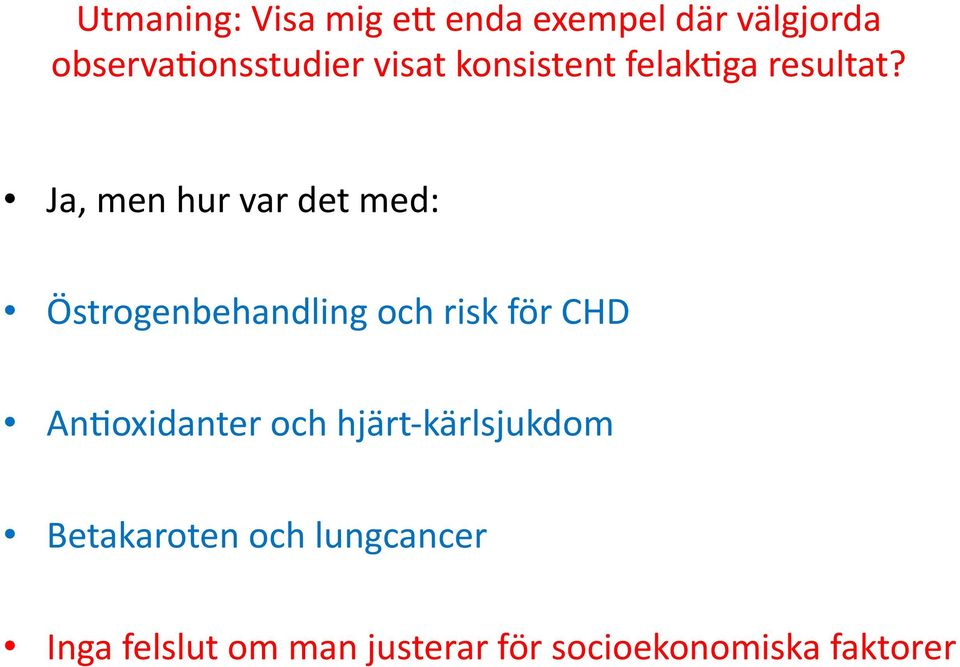 Utmaning: Visa mig ett enda exempel där välgjorda observationsstudier visat konsistent felaktiga resultat?

• Ja, men hur var det med:

• Östrogenbehandling och risk för CHD

• Antioxidanter och hjärt-kärlsjukdom

• Betakaroten och lungcancer

• Inga felslut om man justerar för socioekonomiska faktorer